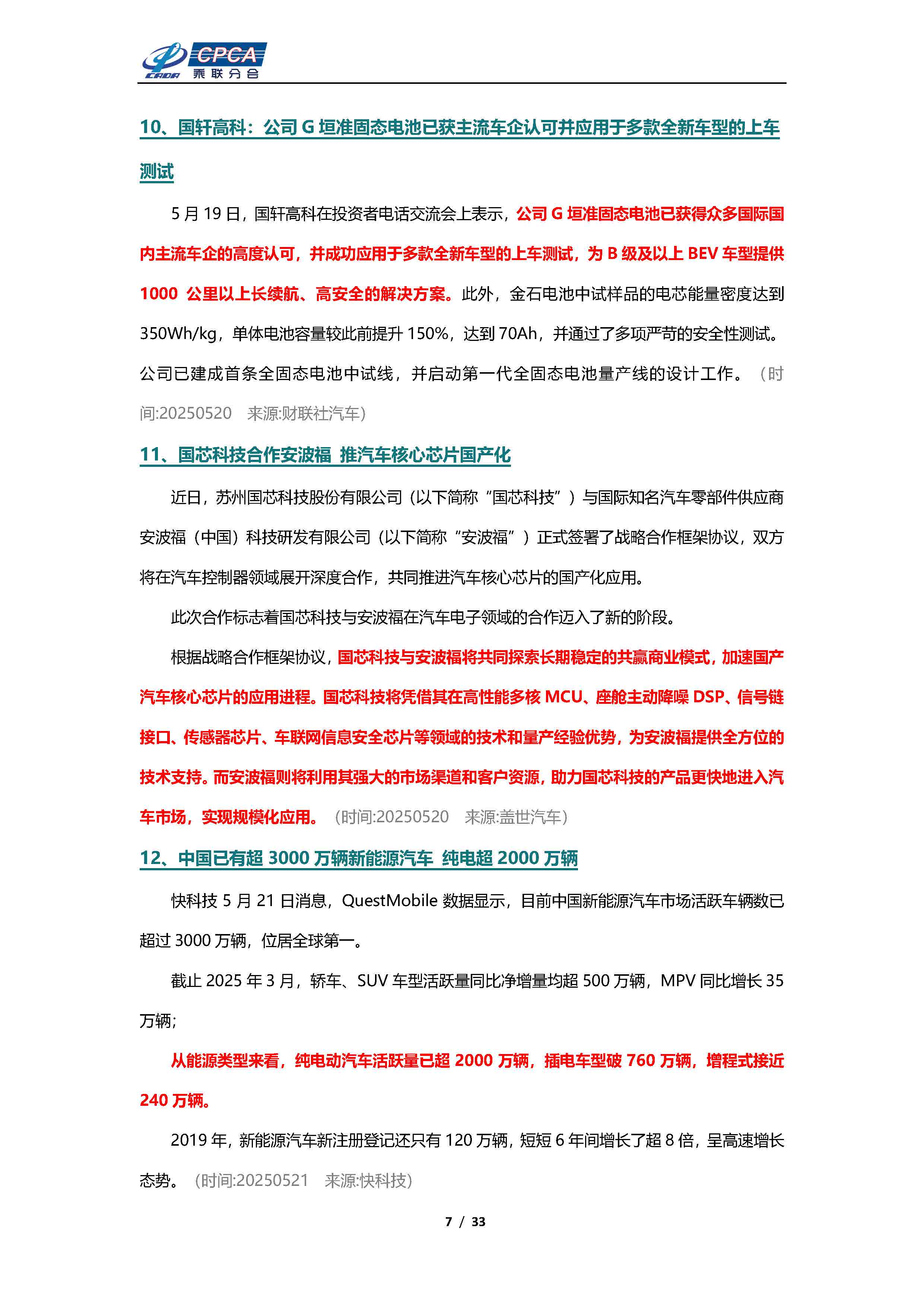 CADA CPCA 乘联分会

10、国轩高科：公司 G 垣准固态电池已获主流车企认可并应用于多款全新车型的上车测试

5 月 19 日，国轩高科在投资者电话交流会上表示，公司 G 垣准固态电池已获得众多国际国内主流车企的高度认可，并成功应用于多款全新车型的上车测试，为 B 级及以上 BEV 车型提供 1000 公里以上长续航、高安全的解决方案。此外，金石电池中试样品的电芯能量密度达到 350Wh/kg，单体电池容量较此前提升 150%，达到 70Ah，并通过了多项严苛的安全性测试。公司已建成首条全固态电池中试线，并启动第一代全固态电池量产线的设计工作。（时间:20250520 来源:财联社汽车）

11、国芯科技合作安波福 推汽车核心芯片国产化

近日，苏州国芯科技股份有限公司（以下简称“国芯科技”）与国际知名汽车零部件供应商安波福（中国）科技研发有限公司（以下简称“安波福”）正式签署了战略合作框架协议，双方将在汽车控制器领域展开深度合作，共同推进汽车核心芯片的国产化应用。

此次合作标志着国芯科技与安波福在汽车电子领域的合作迈入了新的阶段。

根据战略合作框架协议，国芯科技与安波福将共同探索长期稳定的共赢商业模式，加速国产汽车核心芯片的应用进程。国芯科技将凭借其在高性能多核 MCU、座舱主动降噪 DSP、信号链接口、传感器芯片、车联网信息安全芯片等领域的技术和量产经验优势，为安波福提供全方位的技术支持。而安波福则将利用其强大的市场渠道和客户资源，助力国芯科技的产品更快地进入汽车市场，实现规模化应用。（时间:20250520 来源:盖世汽车）

12、中国已有超 3000 万辆新能源汽车 纯电超 2000 万辆

快科技 5 月 21 日消息，QuestMobile 数据显示，目前中国新能源汽车市场活跃车辆数已超过 3000 万辆，位居全球第一。

截止 2025 年 3 月，轿车、SUV 车型活跃量同比净增量均超 500 万辆，MPV 同比增长 35 万辆；

从能源类型来看，纯电动汽车活跃量已超 2000 万辆，插电车型破 760 万辆，增程式接近 240 万辆。

2019 年，新能源汽车新注册登记还只有 120 万辆，短短 6 年间增长了超 8 倍，呈高速增长态势。（时间:20250521 来源:快科技）

7 / 33